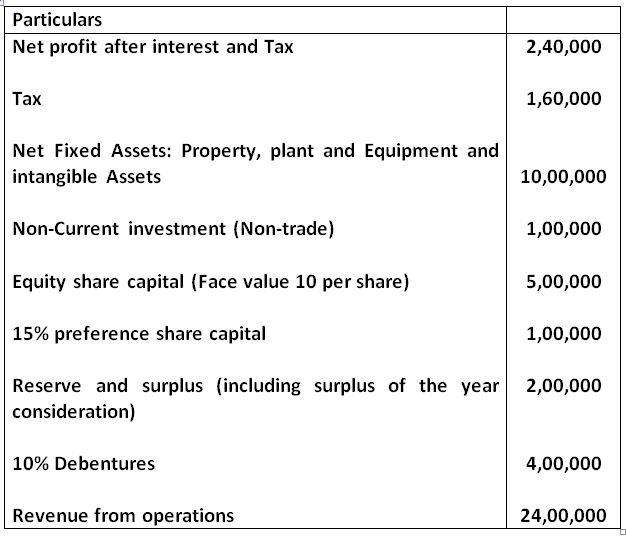 | Particulars | |
|---|---|
| Net profit after interest and Tax | 2,40,000 |
| Tax | 1,60,000 |
| Net Fixed Assets: Property, plant and Equipment and intangible Assets | 10,00,000 |
| Non-Current investment (Non-trade) | 1,00,000 |
| Equity share capital (Face value 10 per share) | 5,00,000 |
| 15% preference share capital | 1,00,000 |
| Reserve and surplus (including surplus of the year consideration) | 2,00,000 |
| 10% Debentures | 4,00,000 |
| Revenue from operations | 24,00,000 |